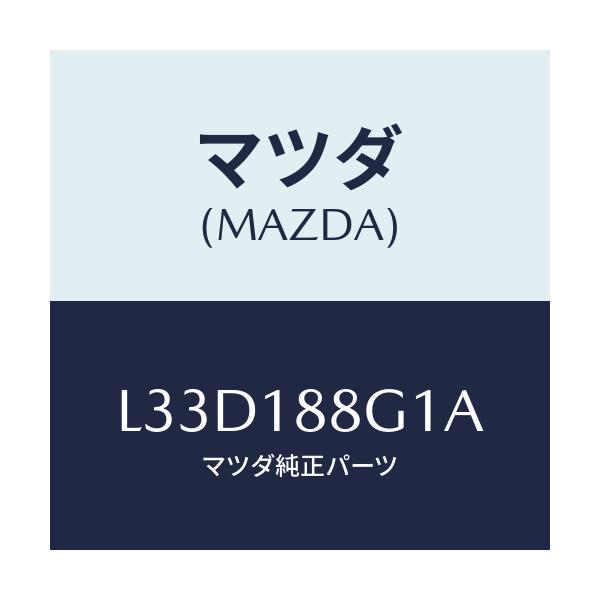 マツダ
(MAZDA)

L33D188G1A
マツダ純正パーツ